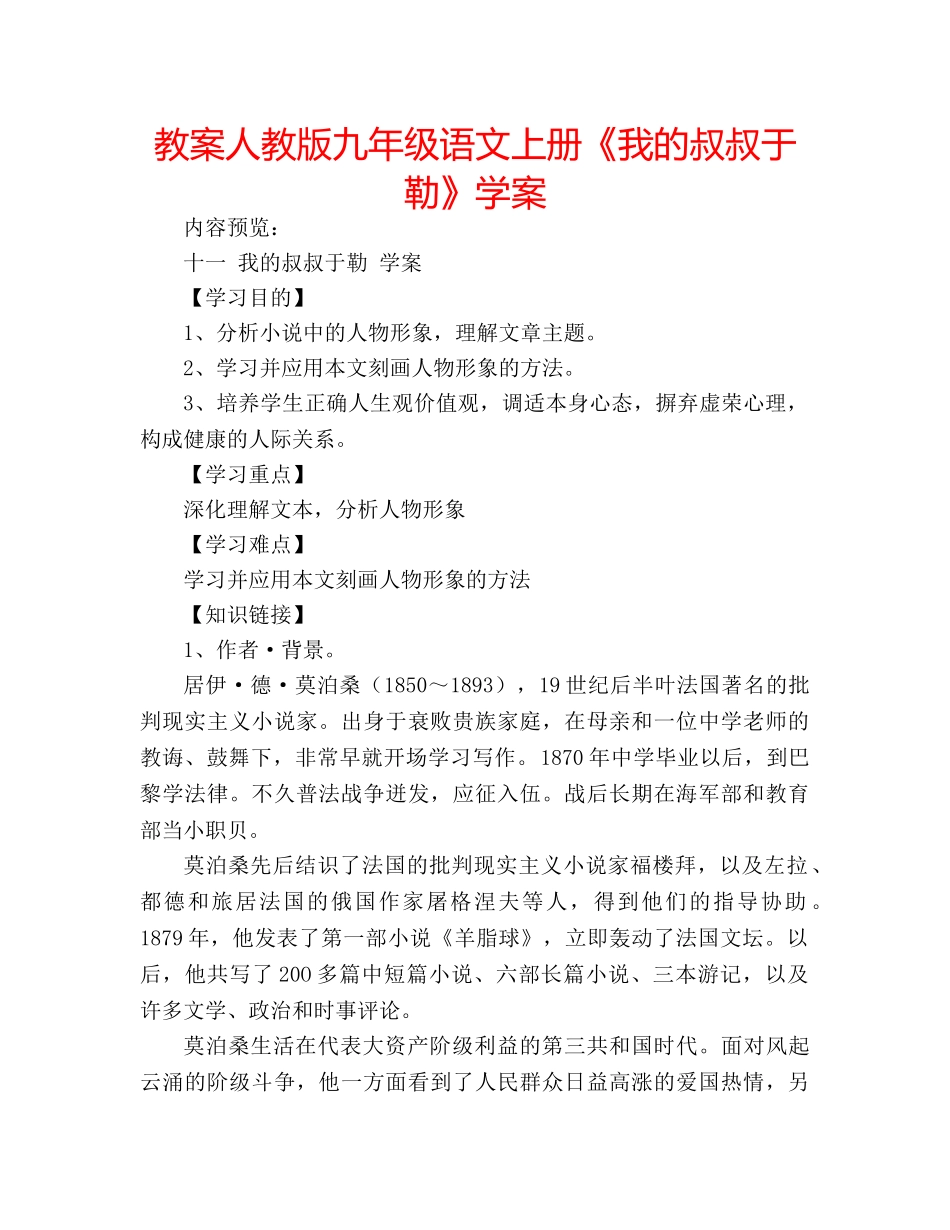 教案人教版九年级语文上册《我的叔叔于勒》学案

内容预览：

十一 我的叔叔于勒 学案

【学习目的】

1、分析小说中的人物形象，理解文章主题。

2、学习并应用本文刻画人物形象的方法。

3、培养学生正确人生观价值观，调适本身心态，摒弃虚荣心理，构成健康的人际关系。

【学习重点】

深化理解文本，分析人物形象

【学习难点】

学习并应用本文刻画人物形象的方法

【知识链接】

1、作者·背景。

居伊·德·莫泊桑（1850～1893），19世纪后半叶法国著名的批判现实主义小说家。出身于衰败贵族家庭，在母亲和一位中学老师的教诲、鼓舞下，非常早就开场学习写作。1870年中学毕业以后，到巴黎学法律。不久普法战争迸发，应征入伍。战后长期在海军部和教育部当小职员。

莫泊桑先后结识了法国的批判现实主义小说家福楼拜，以及左拉、都德和旅居法国的俄国作家屠格涅夫等人，得到他们的指导协助。1879年，他发表了第一部小说《羊脂球》，立即轰动了法国文坛。以后，他共写了200多篇中短篇小说、六部长篇小说、三本游记，以及许多文学、政治和时事评论。

莫泊桑生活在代表大资产阶级利益的第三共和国时代。面对风起云涌的阶级斗争，他一方面看到了人民群众日益高涨的爱国热情，另